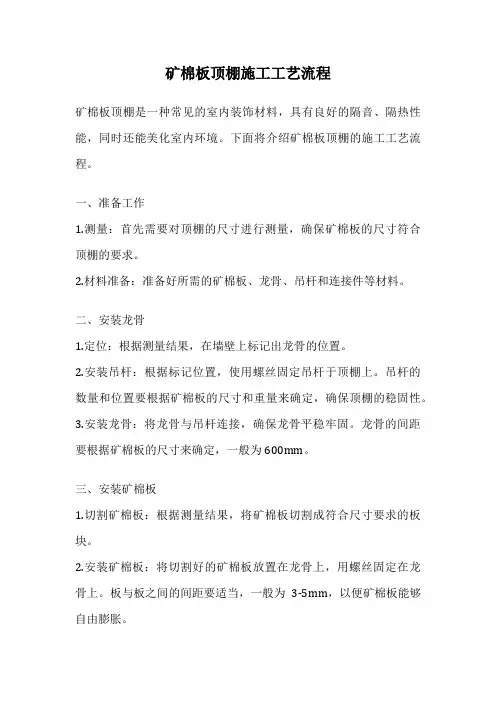 矿棉板顶棚施工工艺流程

矿棉板顶棚是一种常见的室内装饰材料，具有良好的隔音、隔热性能，同时还能美化室内环境。下面将介绍矿棉板顶棚的施工工艺流程。

一、准备工作

1.测量：首先需要对顶棚的尺寸进行测量，确保矿棉板的尺寸符合顶棚的要求。

2.材料准备：准备好所需的矿棉板、龙骨、吊杆和连接件等材料。

二、安装龙骨

1.定位：根据测量结果，在墙壁上标记出龙骨的位置。

2.安装吊杆：根据标记位置，使用螺丝固定吊杆于顶棚上。吊杆的数量和位置要根据矿棉板的尺寸和重量来确定，确保顶棚的稳固性。

3.安装龙骨：将龙骨与吊杆连接，确保龙骨平稳牢固。龙骨的间距要根据矿棉板的尺寸来确定，一般为600mm。

三、安装矿棉板

1.切割矿棉板：根据测量结果，将矿棉板切割成符合尺寸要求的板块。

2.安装矿棉板：将切割好的矿棉板放置在龙骨上，用螺丝固定在龙骨上。板与板之间的间距要适当，一般为 3-5mm，以便矿棉板能够自由膨胀。